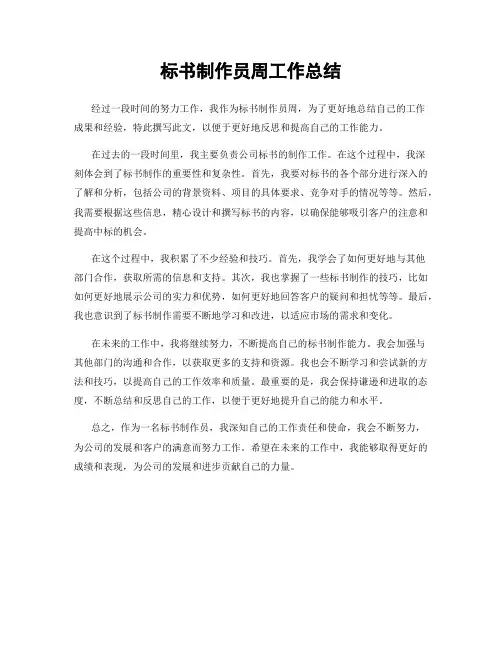 标书制作员周工作总结

经过一段时间的努力工作，我作为标书制作员周，为了更好地总结自己的工作成果和经验，特此撰写此文，以便于更好地反思和提高自己的工作能力。

在过去的一段时间里，我主要负责公司标书的制作工作。在这个过程中，我深刻体会到了标书制作的重要性和复杂性。首先，我要对标书的各个部分进行深入的了解和分析，包括公司的背景资料、项目的具体要求、竞争对手的情况等等。然后，我需要根据这些信息，精心设计和撰写标书的内容，以确保能够吸引客户的注意和提高中标的机会。

在这个过程中，我积累了不少经验和技巧。首先，我学会了如何更好地与其他部门合作，获取所需的信息和支持。其次，我也掌握了一些标书制作的技巧，比如如何更好地展示公司的实力和优势，如何更好地回答客户的疑问和担忧等等。最后，我也意识到了标书制作需要不断地学习和改进，以适应市场的需求和变化。

在未来的工作中，我将继续努力，不断提高自己的标书制作能力。我会加强与其他部门的沟通和合作，以获取更多的支持和资源。我也会不断学习和尝试新的方法和技巧，以提高自己的工作效率和质量。最重要的是，我会保持谦逊和进取的态度，不断总结和反思自己的工作，以便于更好地提升自己的能力和水平。

总之，作为一名标书制作员，我深知自己的工作责任和使命，我会不断努力，为公司的发展和客户的满意而努力工作。希望在未来的工作中，我能够取得更好的成绩和表现，为公司的发展和进步贡献自己的力量。